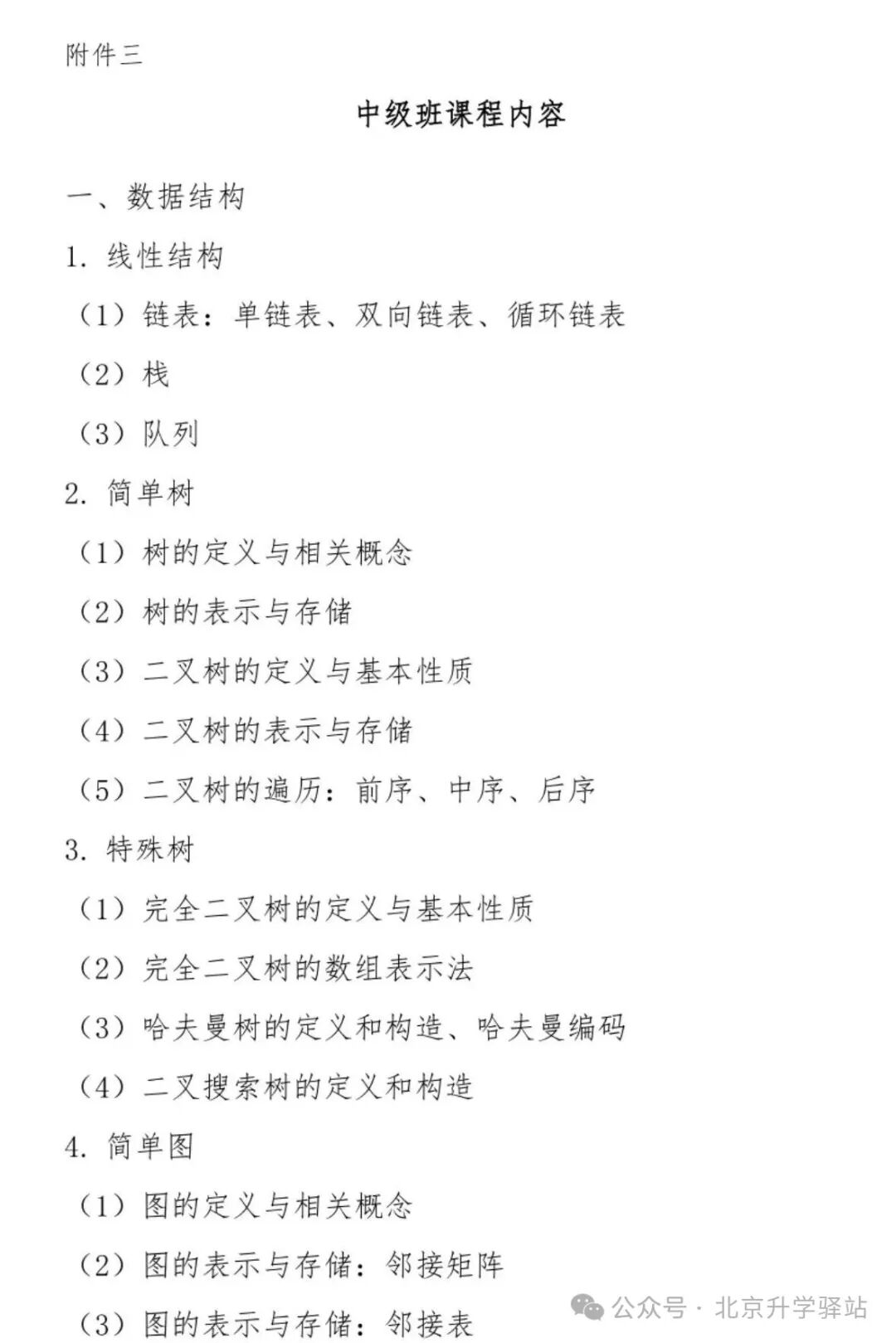 附件三

中级班课程内容

一、数据结构

1. 线性结构

（1）链表：单链表、双向链表、循环链表

（2）栈

（3）队列

2. 简单树

（1）树的定义与相关概念

（2）树的表示与存储

（3）二叉树的定义与基本性质

（4）二叉树的表示与存储

（5）二叉树的遍历：前序、中序、后序

3. 特殊树

（1）完全二叉树的定义与基本性质

（2）完全二叉树的数组表示法

（3）哈夫曼树的定义和构造、哈夫曼编码

（4）二叉搜索树的定义和构造

4. 简单图

（1）图的定义与相关概念

（2）图的表示与存储：邻接矩阵

（3）图的表示与存储：邻接表

公众号 · 北京升学驿站